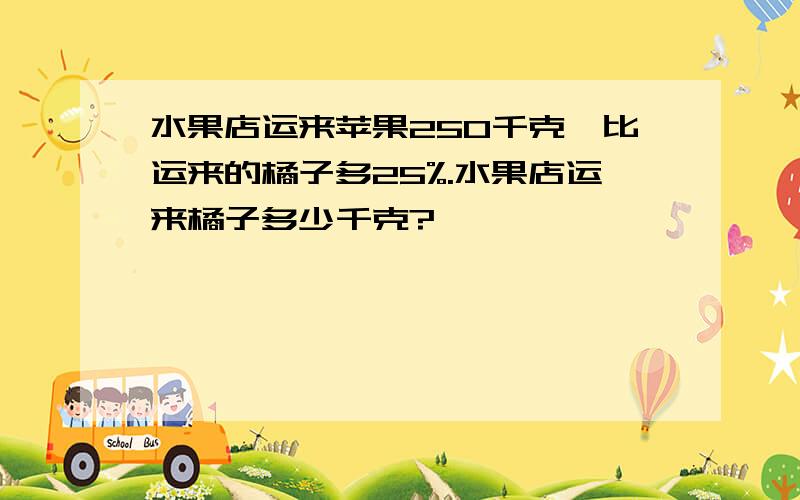 水果店运来苹果250千克，比运来的橘子多25%.水果店运来橘子多少千克?

School Bus